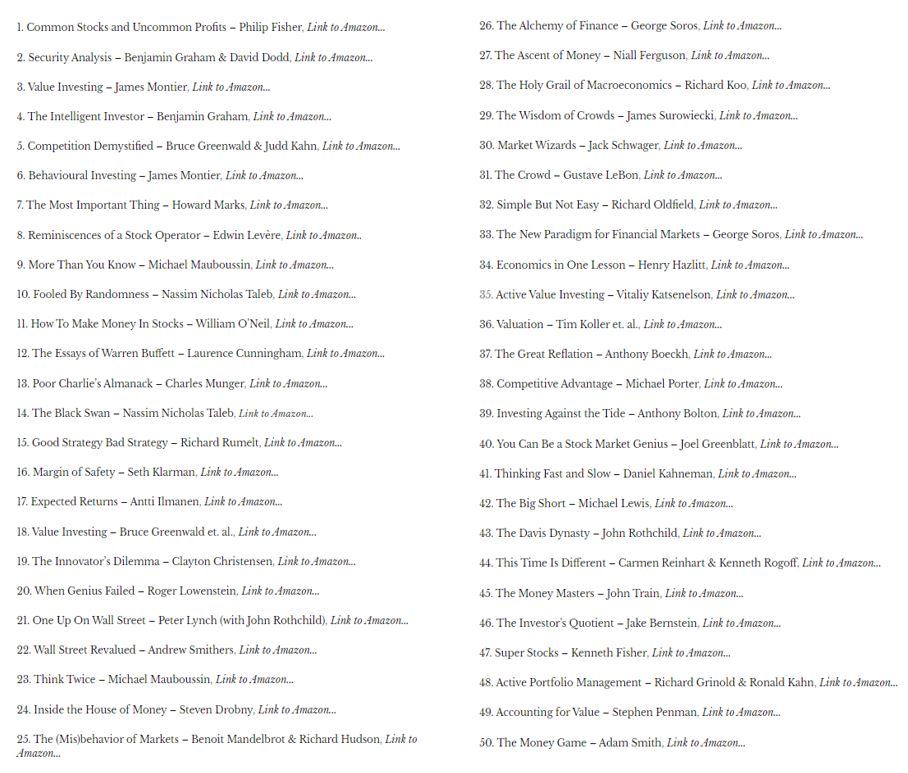 1. Common Stocks and Uncommon Profits – Philip Fisher, Link to Amazon...

2. Security Analysis – Benjamin Graham & David Dodd, Link to Amazon...

3. Value Investing – James Montier, Link to Amazon...

4. The Intelligent Investor – Benjamin Graham, Link to Amazon...

5. Competition Demystified – Bruce Greenwald & Judd Kahn, Link to Amazon...

6. Behavioural Investing – James Montier, Link to Amazon...

7. The Most Important Thing – Howard Marks, Link to Amazon...

8. Reminiscences of a Stock Operator – Edwin Levère, Link to Amazon..

9. More Than You Know – Michael Mauboussin, Link to Amazon...

10. Fooled By Randomness – Nassim Nicholas Taleb, Link to Amazon...

11. How To Make Money In Stocks – William O'Neil, Link to Amazon...

12. The Essays of Warren Buffett – Laurence Cunningham, Link to Amazon...

13. Poor Charlie's Almanack – Charles Munger, Link to Amazon...

14. The Black Swan – Nassim Nicholas Taleb, Link to Amazon...

15. Good Strategy Bad Strategy – Richard Rumelt, Link to Amazon...

16. Margin of Safety – Seth Klarman, Link to Amazon...

17. Expected Returns – Antti Ilmanen, Link to Amazon...

18. Value Investing – Bruce Greenwald et. al., Link to Amazon...

19. The Innovator's Dilemma – Clayton Christensen, Link to Amazon...

20. When Genius Failed – Roger Lowenstein, Link to Amazon...

21. One Up On Wall Street – Peter Lynch (with John Rothchild), Link to Amazon...

22. Wall Street Revalued – Andrew Smithers, Link to Amazon...

23. Think Twice – Michael Mauboussin, Link to Amazon...

24. Inside the House of Money – Steven Drobny, Link to Amazon...

25. The (Mis)behavior of Markets – Benoit Mandelbrot & Richard Hudson, Link to Amazon...

26. The Alchemy of Finance – George Soros, Link to Amazon...

27. The Ascent of Money – Niall Ferguson, Link to Amazon...

28. The Holy Grail of Macroeconomics – Richard Koo, Link to Amazon...

29. The Wisdom of Crowds – James Surowiecki, Link to Amazon...

30. Market Wizards – Jack Schwager, Link to Amazon...

31. The Crowd – Gustave LeBon, Link to Amazon...

32. Simple But Not Easy – Richard Oldfield, Link to Amazon...

33. The New Paradigm for Financial Markets – George Soros, Link to Amazon...

34. Economics in One Lesson – Henry Hazlitt, Link to Amazon...

35. Active Value Investing – Vitaliy Katsenelson, Link to Amazon...

36. Valuation – Tim Koller et. al., Link to Amazon...

37. The Great Reflation – Anthony Boeckh, Link to Amazon...

38. Competitive Advantage – Michael Porter, Link to Amazon...

39. Investing Against the Tide – Anthony Bolton, Link to Amazon...

40. You Can Be a Stock Market Genius – Joel Greenblatt, Link to Amazon...

41. Thinking Fast and Slow – Daniel Kahneman, Link to Amazon...

42. The Big Short – Michael Lewis, Link to Amazon...

43. The Davis Dynasty – John Rothchild, Link to Amazon...

44. This Time Is Different – Carmen Reinhart & Kenneth Rogoff, Link to Amazon...

45. The Money Masters – John Train, Link to Amazon...

46. The Investor's Quotient – Jake Bernstein, Link to Amazon...

47. Super Stocks – Kenneth Fisher, Link to Amazon...

48. Active Portfolio Management – Richard Grinold & Ronald Kahn, Link to Amazon...

49. Accounting for Value – Stephen Penman, Link to Amazon...

50. The Money Game – Adam Smith, Link to Amazon...